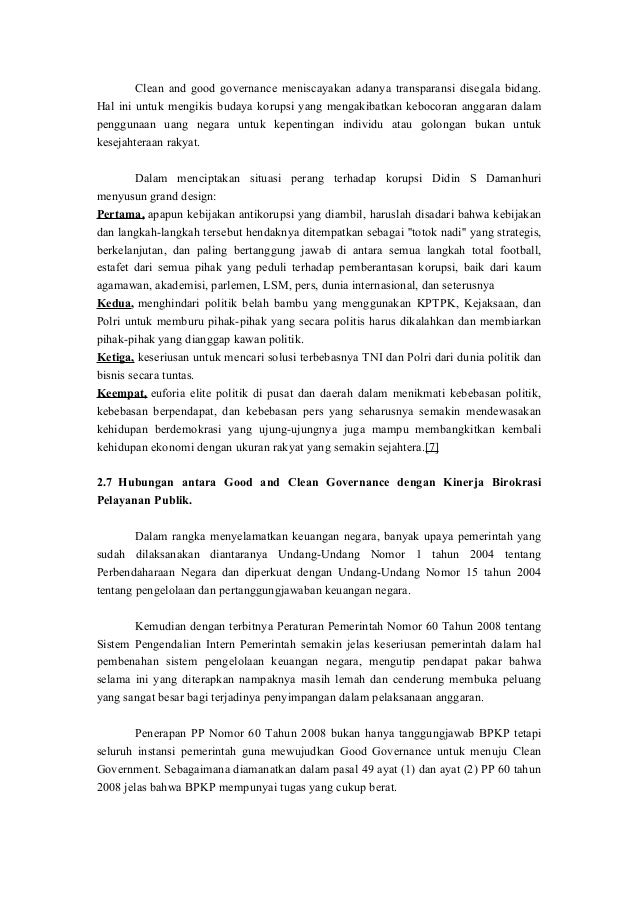 Clean and good governance meniscayakan adanya transparansi disegala bidang. Hal ini untuk mengikis budaya korupsi yang mengakibatkan kebocoran anggaran dalam penggunaan uang negara untuk kepentingan individu atau golongan bukan untuk kesejahteraan rakyat.

Dalam menciptakan situasi perang terhadap korupsi Didin S Damanhuri menyusun grand design:
Pertama, apapun kebijakan antikorupsi yang diambil, haruslah disadari bahwa kebijakan dan langkah-langkah tersebut hendaknya ditempatkan sebagai "totok nadi" yang strategis, berkelanjutan, dan paling bertanggung jawab di antara semua langkah total football, estafet dari semua pihak yang peduli terhadap pemberantasan korupsi, baik dari kaum agamawan, akademisi, parlemen, LSM, pers, dunia internasional, dan seterusnya
Kedua, menghindari politik belah bambu yang menggunakan KPTPK, Kejaksaan, dan Polri untuk memburu pihak-pihak yang secara politis harus dikalahkan dan membiarkan pihak-pihak yang dianggap kawan politik.
Ketiga, keseriusan untuk mencari solusi terbebasnya TNI dan Polri dari dunia politik dan bisnis secara tuntas.
Keempat, euforia elite politik di pusat dan daerah dalam menikmati kebebasan politik, kebebasan berpendapat, dan kebebasan pers yang seharusnya semakin mendewasakan kehidupan berdemokrasi yang ujung-ujungnya juga mampu membangkitkan kembali kehidupan ekonomi dengan ukuran rakyat yang semakin sejahtera.[7]

2.7 Hubungan antara Good and Clean Governance dengan Kinerja Birokrasi Pelayanan Publik.

Dalam rangka menyelamatkan keuangan negara, banyak upaya pemerintah yang sudah dilaksanakan diantaranya Undang-Undang Nomor 1 tahun 2004 tentang Perbendaharaan Negara dan diperkuat dengan Undang-Undang Nomor 15 tahun 2004 tentang pengelolaan dan pertanggungjawaban keuangan negara.

Kemudian dengan terbitnya Peraturan Pemerintah Nomor 60 Tahun 2008 tentang Sistem Pengendalian Intern Pemerintah semakin jelas keseriusan pemerintah dalam hal pembenahan sistem pengelolaan keuangan negara, mengutip pendapat pakar bahwa selama ini yang diterapkan nampaknya masih lemah dan cenderung membuka peluang yang sangat besar bagi terjadinya penyimpangan dalam pelaksanaan anggaran.

Penerapan PP Nomor 60 Tahun 2008 bukan hanya tanggungjawab BPKP tetapi seluruh instansi pemerintah guna mewujudkan Good Governance untuk menuju Clean Government. Sebagaimana diamanatkan dalam pasal 49 ayat (1) dan ayat (2) PP 60 tahun 2008 jelas bahwa BPKP mempunyai tugas yang cukup berat.